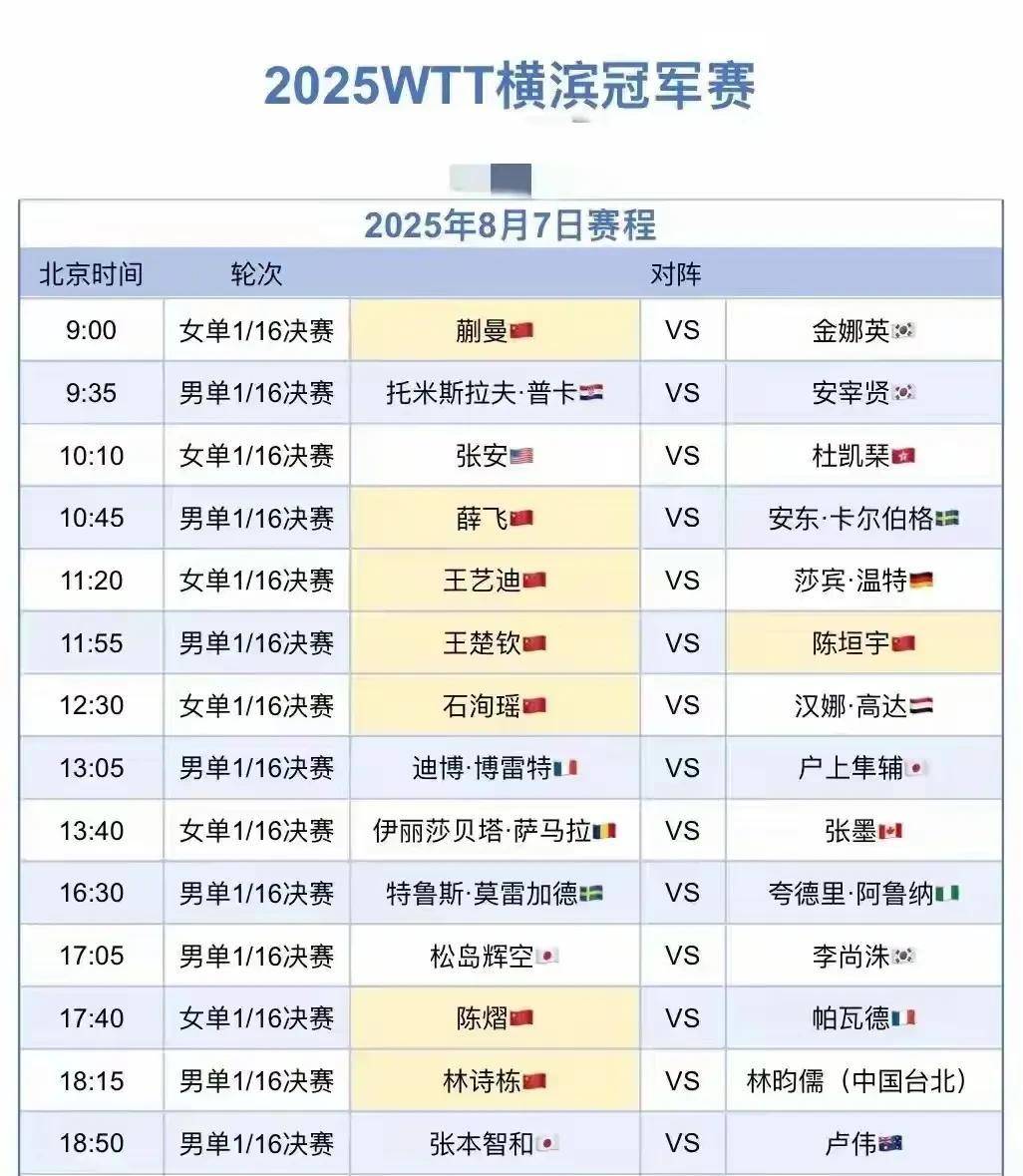 2025WTT横滨冠军赛

2025年8月7日赛程

| 北京时间 | 轮次 | 对阵 | | |
|---|---|---|---|---|
| 9:00 | 女单1/16决赛 | 蒯曼 | VS | 金娜英 |
| 9:35 | 男单1/16决赛 | 托米斯拉夫·普卡 | VS | 安宰贤 |
| 10:10 | 女单1/16决赛 | 张安 | VS | 杜凯琹 |
| 10:45 | 男单1/16决赛 | 薛飞 | VS | 安东·卡尔伯格 |
| 11:20 | 女单1/16决赛 | 王艺迪 | VS | 莎宾·温特 |
| 11:55 | 男单1/16决赛 | 王楚钦 | VS | 陈垣宇 |
| 12:30 | 女单1/16决赛 | 石洵瑶 | VS | 汉娜·高达 |
| 13:05 | 男单1/16决赛 | 迪博·博雷特 | VS | 户上隼辅 |
| 13:40 | 女单1/16决赛 | 伊丽莎贝塔·萨马拉 | VS | 张墨 |
| 16:30 | 男单1/16决赛 | 特鲁斯·莫雷加德 | VS | 夸德里·阿鲁纳 |
| 17:05 | 男单1/16决赛 | 松岛辉空 | VS | 李尚洙 |
| 17:40 | 女单1/16决赛 | 陈熠 | VS | 帕瓦德 |
| 18:15 | 男单1/16决赛 | 林诗栋 | VS | 林昀儒（中国台北） |
| 18:50 | 男单1/16决赛 | 张本智和 | VS | 卢伟 |